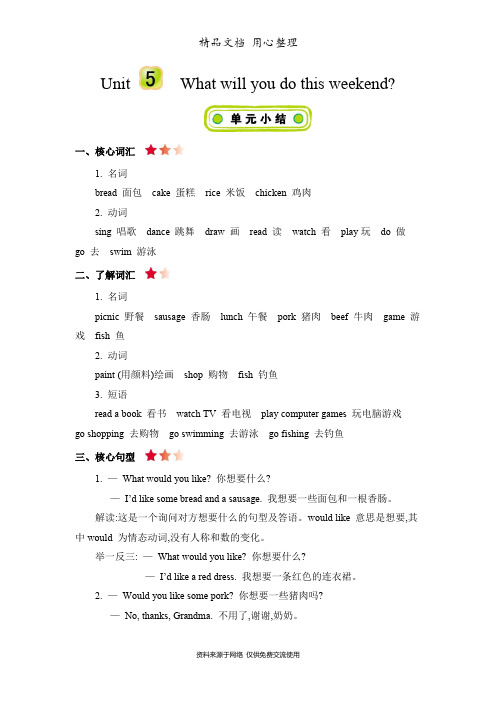 精品文档 用心整理

Unit 5 What will you do this weekend?

单元小结

一、核心词汇

1. 名词

bread 面包 cake 蛋糕 rice 米饭 chicken 鸡肉

2. 动词

sing 唱歌 dance 跳舞 draw 画 read 读 watch 看 play 玩 do 做 go 去 swim 游泳

二、了解词汇

1. 名词

picnic 野餐 sausage 香肠 lunch 午餐 pork 猪肉 beef 牛肉 game 游戏 fish 鱼

2. 动词

paint (用颜料)绘画 shop 购物 fish 钓鱼

3. 短语

read a book 看书 watch TV 看电视 play computer games 玩电脑游戏 go shopping 去购物 go swimming 去游泳 go fishing 去钓鱼

三、核心句型

1. — What would you like? 你想要什么?

— I'd like some bread and a sausage. 我想要一些面包和一根香肠。

解读:这是一个询问对方想要什么的句型及答语。would like 意思是想要,其中 would 为情态动词,没有人称和数的变化。

举一反三: — What would you like? 你想要什么?

— I'd like a red dress. 我想要一条红色的连衣裙。

2. — Would you like some pork? 你想要一些猪肉吗?

— No, thanks, Grandma. 不用了,谢谢,奶奶。

资料来源于网络 仅供免费交流使用